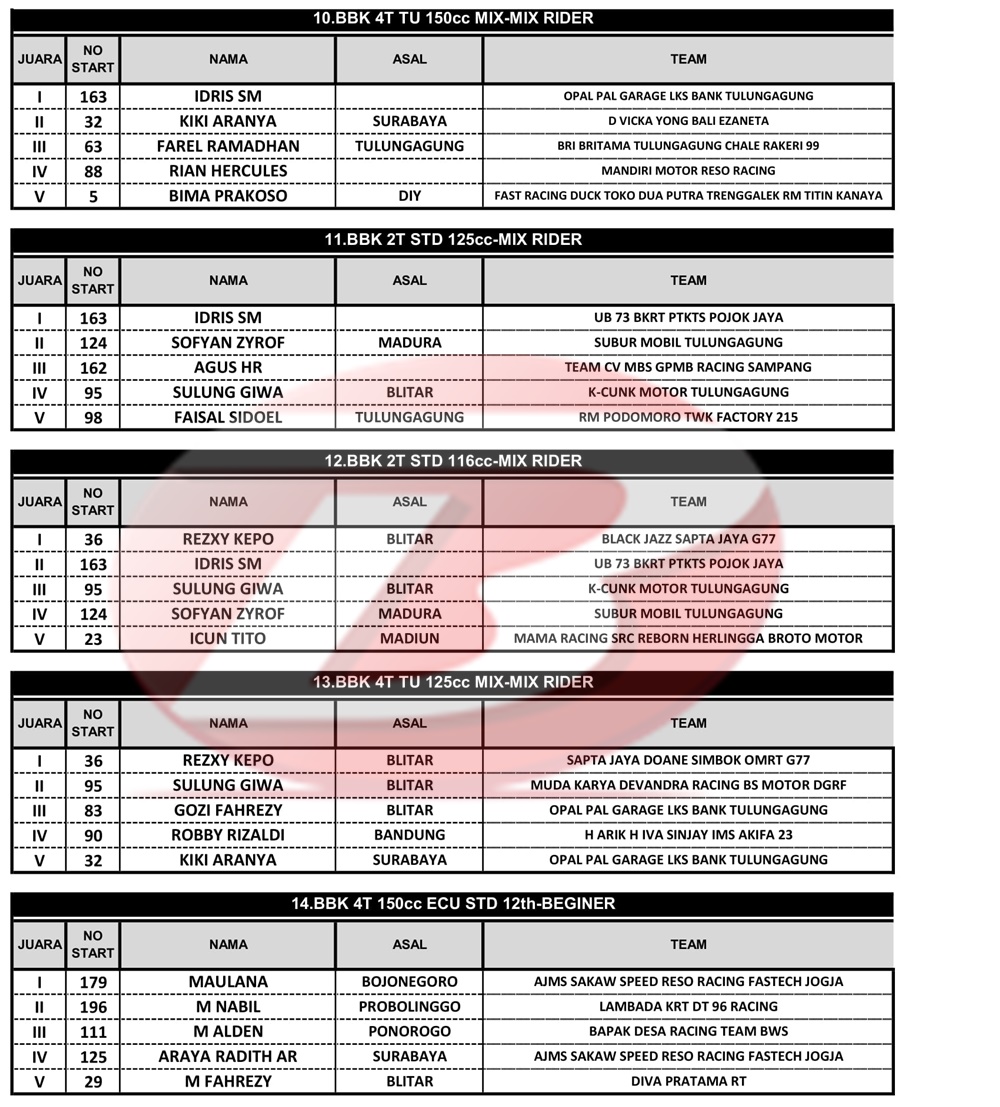 10.BBK 4T TU 150cc MIX-MIX RIDER

| JUARA | NO START | NAMA | ASAL | TEAM |
|---|---|---|---|---|
| I | 163 | IDRIS SM | | OPAL PAL GARAGE LKS BANK TULUNGAGUNG |
| II | 32 | KIKI ARANYA | SURABAYA | D VICKA YONG BALI EZANETA |
| III | 63 | FAREL RAMADHAN | TULUNGAGUNG | BRI BRITAMA TULUNGAGUNG CHALE RAKERI 99 |
| IV | 88 | RIAN HERCULES | | MANDIRI MOTOR RESO RACING |
| V | 5 | BIMA PRAKOSO | DIY | FAST RACING DUCK TOKO DUA PUTRA TRENGGALEK RM TITIN KANAYA |

11.BBK 2T STD 125cc-MIX RIDER

| JUARA | NO START | NAMA | ASAL | TEAM |
|---|---|---|---|---|
| I | 163 | IDRIS SM | | UB 73 BKRT PTKTS POJOK JAYA |
| II | 124 | SOFYAN ZYROF | MADURA | SUBUR MOBIL TULUNGAGUNG |
| III | 162 | AGUS HR | | TEAM CV MBS GPMB RACING SAMPANG |
| IV | 95 | SULUNG GIWA | BLITAR | K-CUNK MOTOR TULUNGAGUNG |
| V | 98 | FAISAL SIDOEL | TULUNGAGUNG | RM PODOMORO TWK FACTORY 215 |

12.BBK 2T STD 116cc-MIX RIDER

| JUARA | NO START | NAMA | ASAL | TEAM |
|---|---|---|---|---|
| I | 36 | REZXY KEPO | BLITAR | BLACK JAZZ SAPTA JAYA G77 |
| II | 163 | IDRIS SM | | UB 73 BKRT PTKTS POJOK JAYA |
| III | 95 | SULUNG GIWA | BLITAR | K-CUNK MOTOR TULUNGAGUNG |
| IV | 124 | SOFYAN ZYROF | MADURA | SUBUR MOBIL TULUNGAGUNG |
| V | 23 | ICUN TITO | MADIUN | MAMA RACING SRC REBORN HERLINGGA BROTO MOTOR |

13.BBK 4T TU 125cc MIX-MIX RIDER

| JUARA | NO START | NAMA | ASAL | TEAM |
|---|---|---|---|---|
| I | 36 | REZXY KEPO | BLITAR | SAPTA JAYA DOANE SIMBOK OMRT G77 |
| II | 95 | SULUNG GIWA | BLITAR | MUDA KARYA DEVANDRA RACING BS MOTOR DGRF |
| III | 83 | GOZI FAHREZY | BLITAR | OPAL PAL GARAGE LKS BANK TULUNGAGUNG |
| IV | 90 | ROBBY RIZALDI | BANDUNG | H ARIK H IVA SINJAY IMS AKIFA 23 |
| V | 32 | KIKI ARANYA | SURABAYA | OPAL PAL GARAGE LKS BANK TULUNGAGUNG |

14.BBK 4T 150cc ECU STD 12th-BEGINER

| JUARA | NO START | NAMA | ASAL | TEAM |
|---|---|---|---|---|
| I | 179 | MAULANA | BOJONEGORO | AJMS SAKAW SPEED RESO RACING FASTECH JOGJA |
| II | 196 | M NABIL | PROBOLINGGO | LAMBADA KRT DT 96 RACING |
| III | 111 | M ALDEN | PONOROGO | BAPAK DESA RACING TEAM BWS |
| IV | 125 | ARAYA RADITH AR | SURABAYA | AJMS SAKAW SPEED RESO RACING FASTECH JOGJA |
| V | 29 | M FAHREZY | BLITAR | DIVA PRATAMA RT |